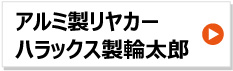 アルミ製リヤカー
ハラックス製輪太郎